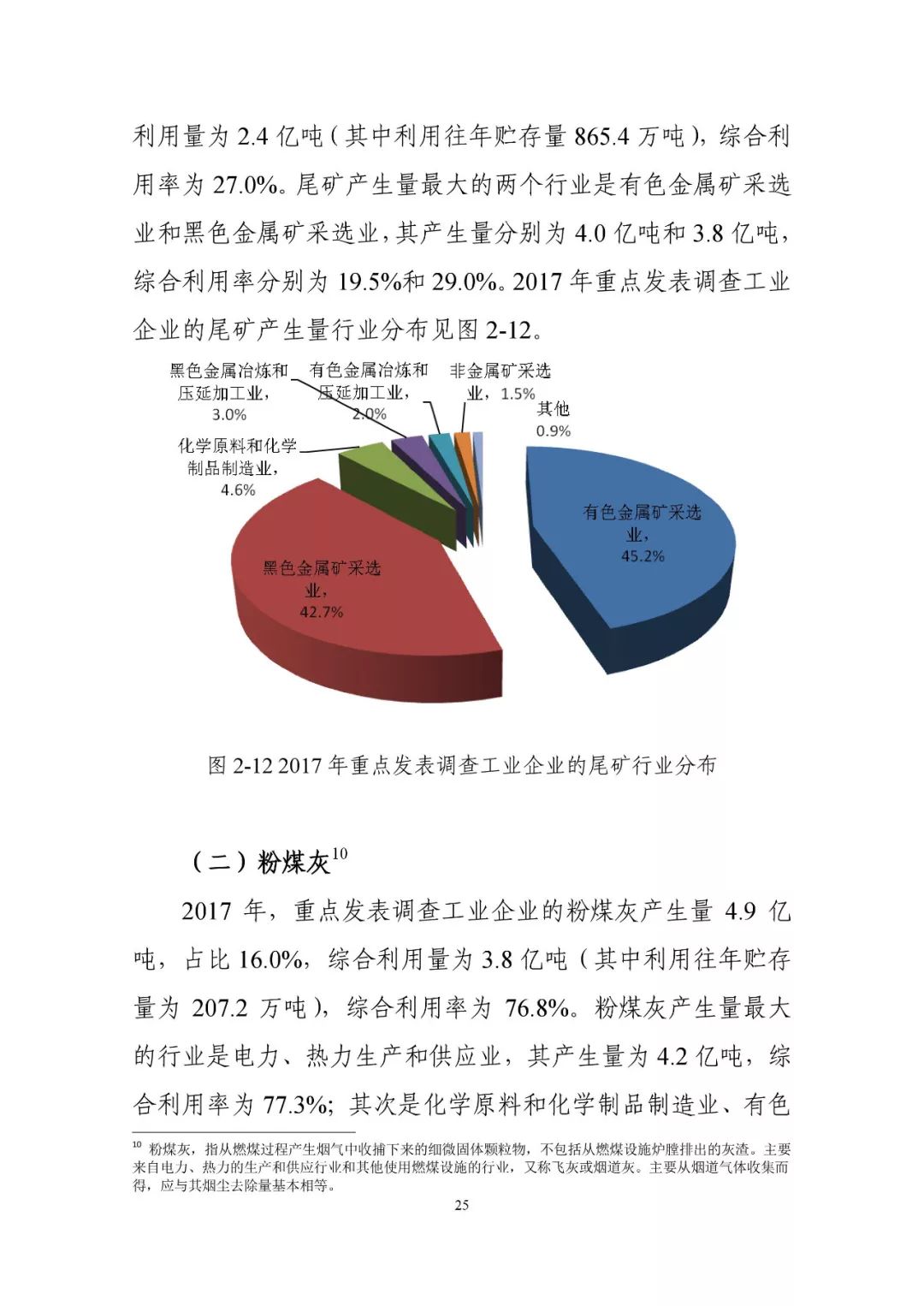 利用量为 2.4 亿吨（其中利用往年贮存量 865.4 万吨），综合利用率为 27.0%。尾矿产生量最大的两个行业是有色金属矿采选业和黑色金属矿采选业，其产生量分别为 4.0 亿吨和 3.8 亿吨，综合利用率分别为 19.5%和 29.0%。2017 年重点发表调查工业企业的尾矿产生量行业分布见图 2-12。

黑色金属冶炼和压延加工业，3.0%

有色金属冶炼和压延加工业，2.0%

非金属矿采选业，1.5%

其他 0.9%

化学原料和化学制品制造业，4.6%

有色金属矿采选业，45.2%

黑色金属矿采选业，42.7%

图 2-12 2017 年重点发表调查工业企业的尾矿行业分布

（二）粉煤灰$^{10}$

2017 年，重点发表调查工业企业的粉煤灰产生量 4.9 亿吨，占比 16.0%，综合利用量为 3.8 亿吨（其中利用往年贮存量为 207.2 万吨），综合利用率为 76.8%。粉煤灰产生量最大的行业是电力、热力生产和供应业，其产生量为 4.2 亿吨，综合利用率为 77.3%；其次是化学原料和化学制品制造业、有色

$^{10}$ 粉煤灰，指从燃煤过程产生烟气中收捕下来的细微固体颗粒物，不包括从燃煤设施炉膛排出的灰渣。主要来自电力、热力的生产和供应行业和其他使用燃煤设施的行业，又称飞灰或烟道灰。主要从烟道气体收集而得，应与其烟尘去除量基本相等。

25